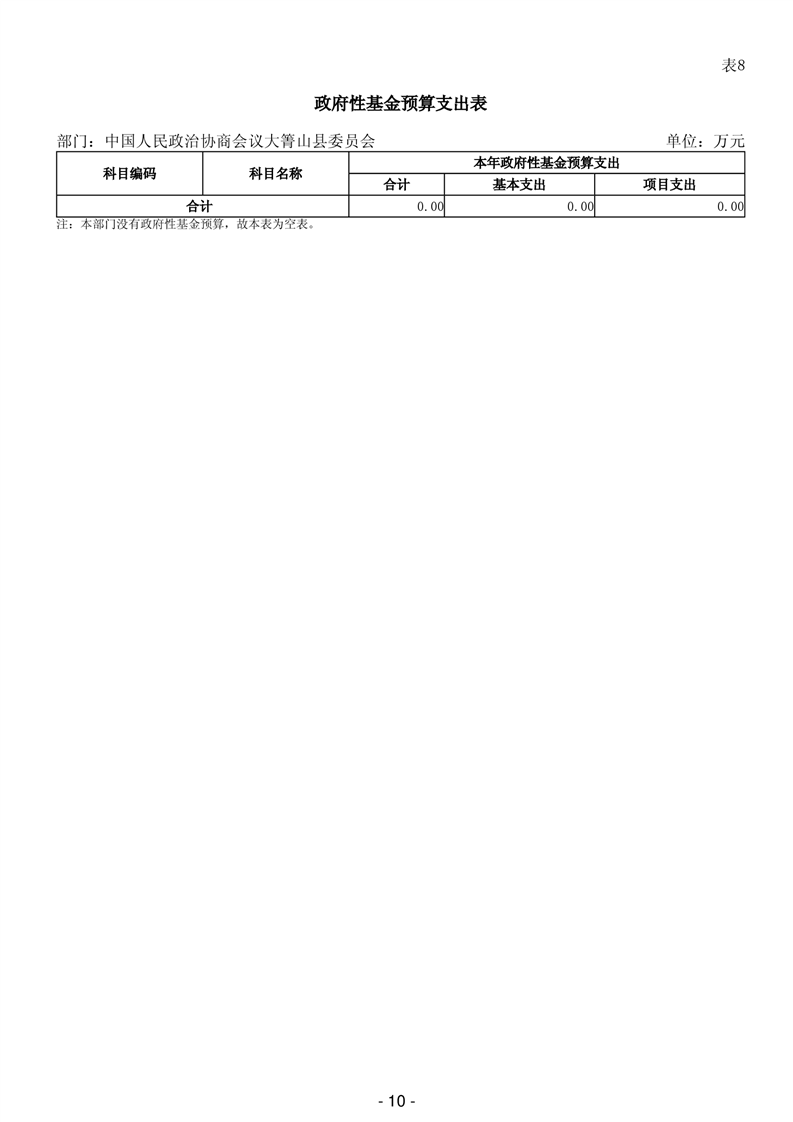 表8

政府性基金预算支出表

部门：中国人民政治协商会议大箐山县委员会 单位：万元

| 科目编码 | 科目名称 | 本年政府性基金预算支出 | | |
|---|---|---|---|---|
| | | 合计 | 基本支出 | 项目支出 |
| 合计 | | 0.00 | 0.00 | 0.00 |

注：本部门没有政府性基金预算，故本表为空表。

- 10 -